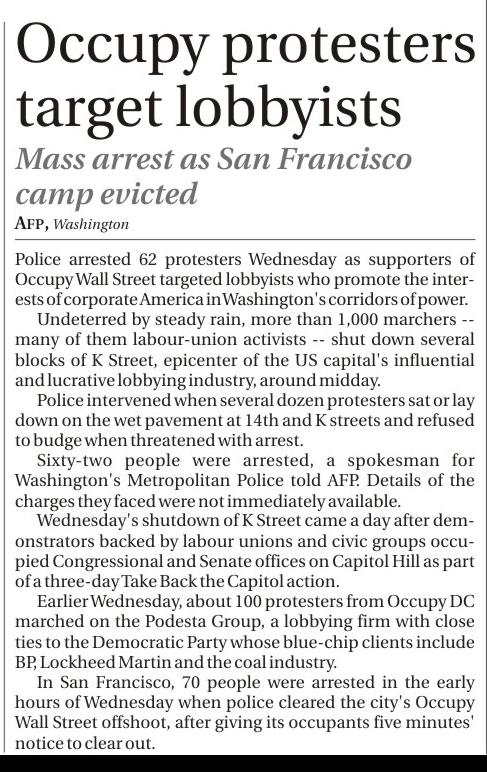 Occupy protesters target lobbyists

Mass arrest as San Francisco camp evicted

AFP, Washington

Police arrested 62 protesters Wednesday as supporters of Occupy Wall Street targeted lobbyists who promote the interests of corporate America in Washington's corridors of power.

Undeterred by steady rain, more than 1,000 marchers -- many of them labour-union activists -- shut down several blocks of K Street, epicenter of the US capital's influential and lucrative lobbying industry, around midday.

Police intervened when several dozen protesters sat or lay down on the wet pavement at 14th and K streets and refused to budge when threatened with arrest.

Sixty-two people were arrested, a spokesman for Washington's Metropolitan Police told AFP. Details of the charges they faced were not immediately available.

Wednesday's shutdown of K Street came a day after demonstrators backed by labour unions and civic groups occupied Congressional and Senate offices on Capitol Hill as part of a three-day Take Back the Capitol action.

Earlier Wednesday, about 100 protesters from Occupy DC marched on the Podesta Group, a lobbying firm with close ties to the Democratic Party whose blue-chip clients include BP, Lockheed Martin and the coal industry.

In San Francisco, 70 people were arrested in the early hours of Wednesday when police cleared the city's Occupy Wall Street offshoot, after giving its occupants five minutes' notice to clear out.